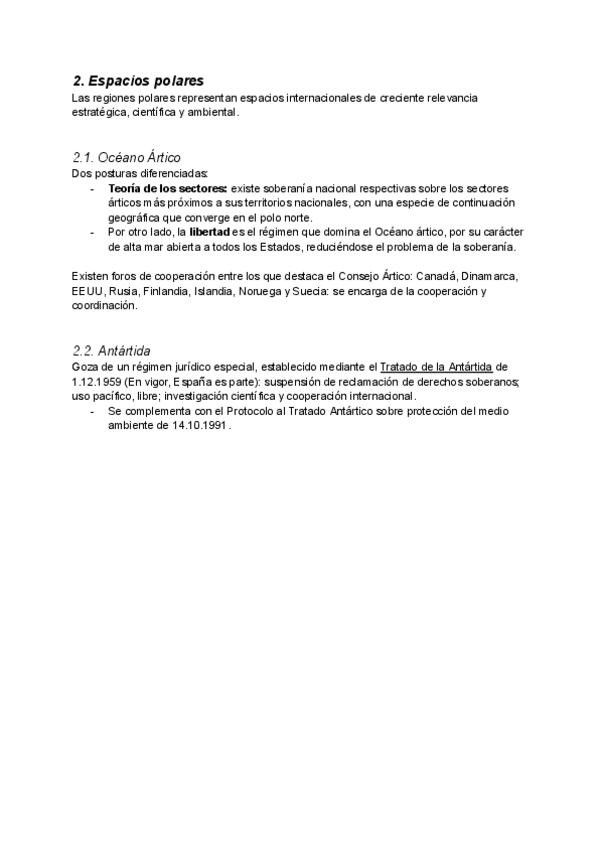 2. Espacios polares
Las regiones polares representan espacios internacionales de creciente relevancia estratégica, científica y ambiental.

2.1. Océano Ártico
Dos posturas diferenciadas:
- Teoría de los sectores: existe soberanía nacional respectivas sobre los sectores árticos más próximos a sus territorios nacionales, con una especie de continuación geográfica que converge en el polo norte.
- Por otro lado, la libertad es el régimen que domina el Océano ártico, por su carácter de alta mar abierta a todos los Estados, reduciéndose el problema de la soberanía.

Existen foros de cooperación entre los que destaca el Consejo Ártico: Canadá, Dinamarca, EEUU, Rusia, Finlandia, Islandia, Noruega y Suecia: se encarga de la cooperación y coordinación.

2.2. Antártida
Goza de un régimen jurídico especial, establecido mediante el Tratado de la Antártida de 1.12.1959 (En vigor, España es parte): suspensión de reclamación de derechos soberanos; uso pacífico, libre; investigación científica y cooperación internacional.
- Se complementa con el Protocolo al Tratado Antártico sobre protección del medio ambiente de 14.10.1991.